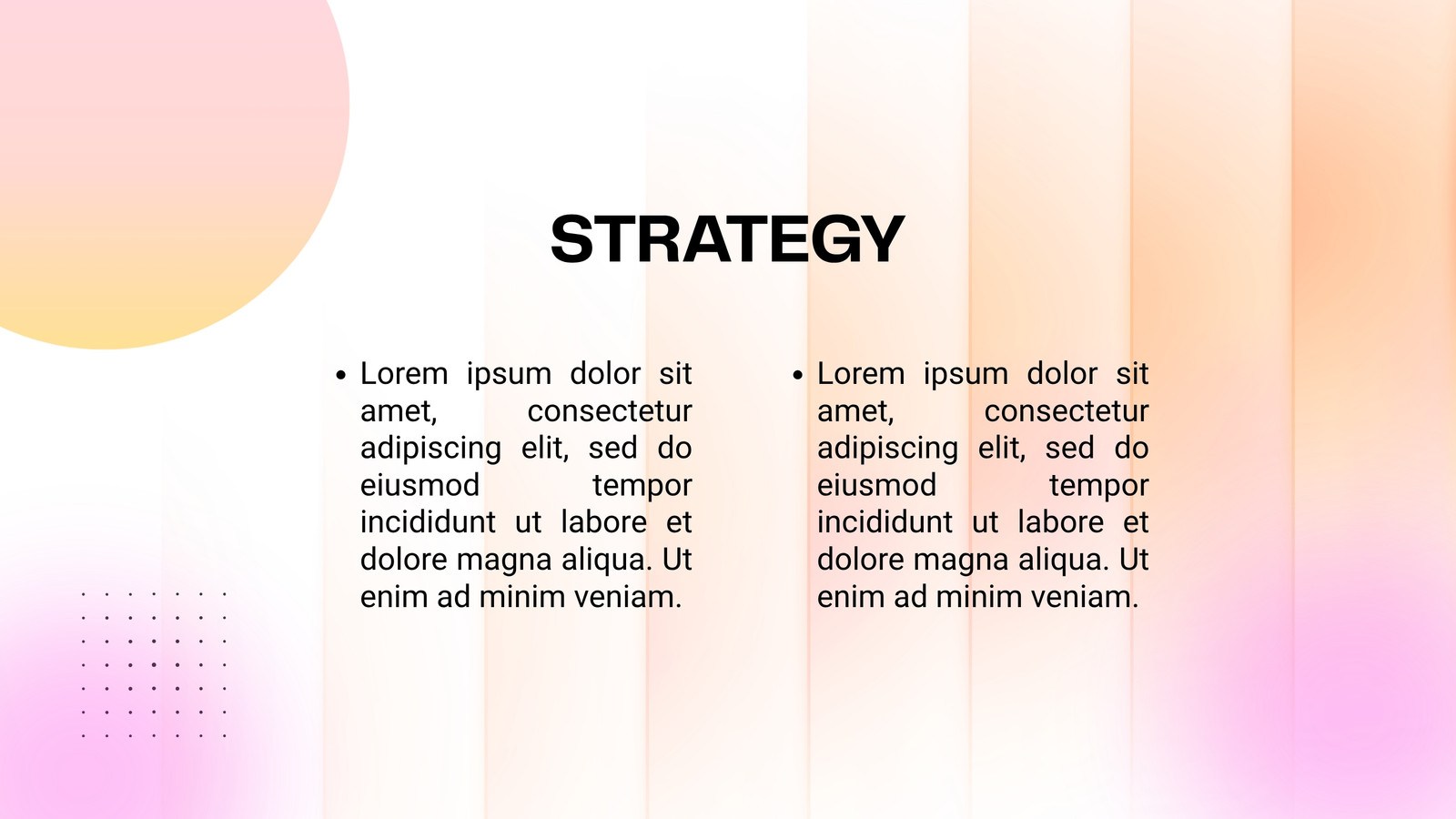 STRATEGY

• Lorem ipsum dolor sit amet, consectetur adipiscing elit, sed do eiusmod tempor incididunt ut labore et dolore magna aliqua. Ut enim ad minim veniam.

• Lorem ipsum dolor sit amet, consectetur adipiscing elit, sed do eiusmod tempor incididunt ut labore et dolore magna aliqua. Ut enim ad minim veniam.